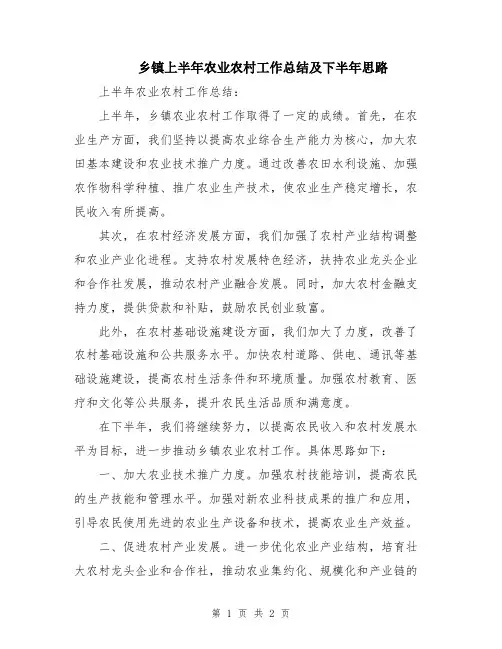 乡镇上半年农业农村工作总结及下半年思路

上半年农业农村工作总结：

上半年，乡镇农业农村工作取得了一定的成绩。首先，在农业生产方面，我们坚持以提高农业综合生产能力为核心，加大农田基本建设和农业技术推广力度。通过改善农田水利设施、加强农作物科学种植、推广农业生产技术，使农业生产稳定增长，农民收入有所提高。

其次，在农村经济发展方面，我们加强了农村产业结构调整和农业产业化进程。支持农村发展特色经济，扶持农业龙头企业和合作社发展，推动农村产业融合发展。同时，加大农村金融支持力度，提供贷款和补贴，鼓励农民创业致富。

此外，在农村基础设施建设方面，我们加大了力度，改善了农村基础设施和公共服务水平。加快农村道路、供电、通讯等基础设施建设，提高农村生活条件和环境质量。加强农村教育、医疗和文化等公共服务，提升农民生活品质和满意度。

在下半年，我们将继续努力，以提高农民收入和农村发展水平为目标，进一步推动乡镇农业农村工作。具体思路如下：

一、加大农业技术推广力度。加强农村技能培训，提高农民的生产技能和管理水平。加强对新农业科技成果的推广和应用，引导农民使用先进的农业生产设备和技术，提高农业生产效益。

二、促进农村产业发展。进一步优化农业产业结构，培育壮大农村龙头企业和合作社，推动农业集约化、规模化和产业链的

第 1 页 共 2 页